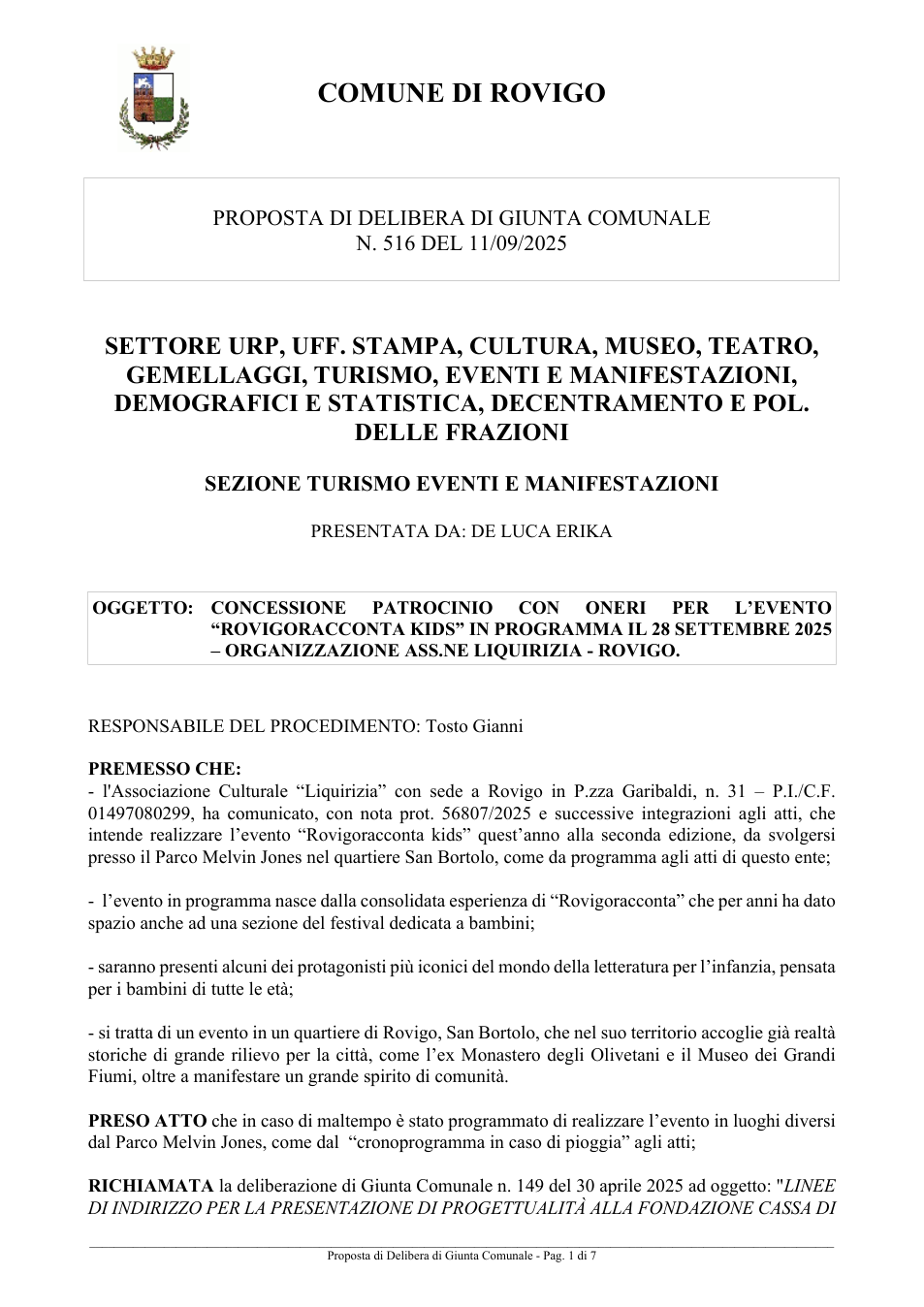 COMUNE DI ROVIGO

PROPOSTA DI DELIBERA DI GIUNTA COMUNALE
N. 516 DEL 11/09/2025

SETTORE URP, UFF. STAMPA, CULTURA, MUSEO, TEATRO, GEMELLAGGI, TURISMO, EVENTI E MANIFESTAZIONI, DEMOGRAFICI E STATISTICA, DECENTRAMENTO E POL. DELLE FRAZIONI

SEZIONE TURISMO EVENTI E MANIFESTAZIONI

PRESENTATA DA: DE LUCA ERIKA

OGGETTO: CONCESSIONE PATROCINIO CON ONERI PER L'EVENTO "ROVIGORACCONTA KIDS" IN PROGRAMMA IL 28 SETTEMBRE 2025 – ORGANIZZAZIONE ASS.NE LIQUIRIZIA - ROVIGO.

RESPONSABILE DEL PROCEDIMENTO: Tosto Gianni

PREMESSO CHE:
- l'Associazione Culturale "Liquirizia" con sede a Rovigo in P.zza Garibaldi, n. 31 – P.I./C.F. 01497080299, ha comunicato, con nota prot. 56807/2025 e successive integrazioni agli atti, che intende realizzare l'evento "Rovigoracconta kids" quest'anno alla seconda edizione, da svolgersi presso il Parco Melvin Jones nel quartiere San Bortolo, come da programma agli atti di questo ente;

- l'evento in programma nasce dalla consolidata esperienza di "Rovigoracconta" che per anni ha dato spazio anche ad una sezione del festival dedicata a bambini;

- saranno presenti alcuni dei protagonisti più iconici del mondo della letteratura per l'infanzia, pensata per i bambini di tutte le età;

- si tratta di un evento in un quartiere di Rovigo, San Bortolo, che nel suo territorio accoglie già realtà storiche di grande rilievo per la città, come l'ex Monastero degli Olivetani e il Museo dei Grandi Fiumi, oltre a manifestare un grande spirito di comunità.

PRESO ATTO che in caso di maltempo è stato programmato di realizzare l'evento in luoghi diversi dal Parco Melvin Jones, come dal "cronoprogramma in caso di pioggia" agli atti;

RICHIAMATA la deliberazione di Giunta Comunale n. 149 del 30 aprile 2025 ad oggetto: "LINEE DI INDIRIZZO PER LA PRESENTAZIONE DI PROGETTUALITÀ ALLA FONDAZIONE CASSA DI

Proposta di Delibera di Giunta Comunale - Pag. 1 di 7